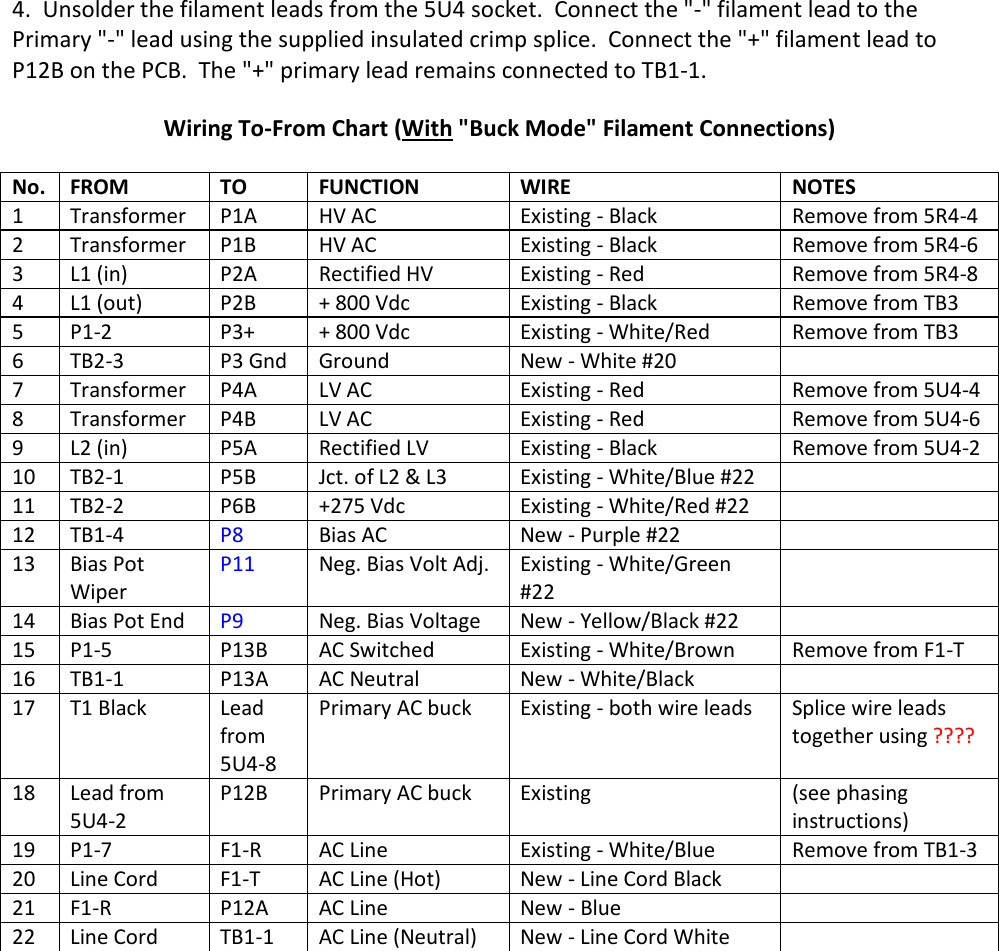 4. Unsolder the filament leads from the 5U4 socket. Connect the "-" filament lead to the Primary "-" lead using the supplied insulated crimp splice. Connect the "+" filament lead to P12B on the PCB. The "+" primary lead remains connected to TB1-1.

Wiring To-From Chart (With "Buck Mode" Filament Connections)

| No. | FROM | TO | FUNCTION | WIRE | NOTES |
|---|---|---|---|---|---|
| 1 | Transformer | P1A | HV AC | Existing - Black | Remove from 5R4-4 |
| 2 | Transformer | P1B | HV AC | Existing - Black | Remove from 5R4-6 |
| 3 | L1 (in) | P2A | Rectified HV | Existing - Red | Remove from 5R4-8 |
| 4 | L1 (out) | P2B | + 800 Vdc | Existing - Black | Remove from TB3 |
| 5 | P1-2 | P3+ | + 800 Vdc | Existing - White/Red | Remove from TB3 |
| 6 | TB2-3 | P3 Gnd | Ground | New - White #20 | |
| 7 | Transformer | P4A | LV AC | Existing - Red | Remove from 5U4-4 |
| 8 | Transformer | P4B | LV AC | Existing - Red | Remove from 5U4-6 |
| 9 | L2 (in) | P5A | Rectified LV | Existing - Black | Remove from 5U4-2 |
| 10 | TB2-1 | P5B | Jct. of L2 & L3 | Existing - White/Blue #22 | |
| 11 | TB2-2 | P6B | +275 Vdc | Existing - White/Red #22 | |
| 12 | TB1-4 | P8 | Bias AC | New - Purple #22 | |
| 13 | Bias Pot Wiper | P11 | Neg. Bias Volt Adj. | Existing - White/Green #22 | |
| 14 | Bias Pot End | P9 | Neg. Bias Voltage | New - Yellow/Black #22 | |
| 15 | P1-5 | P13B | AC Switched | Existing - White/Brown | Remove from F1-T |
| 16 | TB1-1 | P13A | AC Neutral | New - White/Black | |
| 17 | T1 Black | Lead from 5U4-8 | Primary AC buck | Existing - both wire leads | Splice wire leads together using ???? |
| 18 | Lead from 5U4-2 | P12B | Primary AC buck | Existing | (see phasing instructions) |
| 19 | P1-7 | F1-R | AC Line | Existing - White/Blue | Remove from TB1-3 |
| 20 | Line Cord | F1-T | AC Line (Hot) | New - Line Cord Black | |
| 21 | F1-R | P12A | AC Line | New - Blue | |
| 22 | Line Cord | TB1-1 | AC Line (Neutral) | New - Line Cord White | |